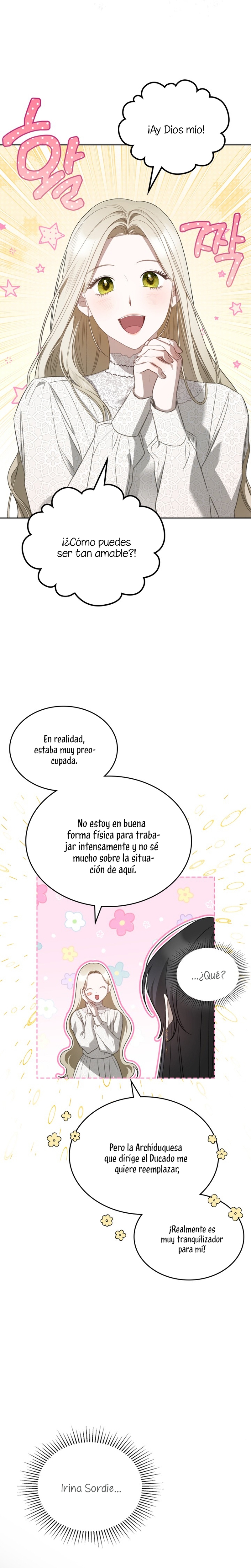 활

¡Ay Dios mio!

짝

¡¿Cómo puedes ser tan amable?!

En realidad, estaba muy preocupada.

No estoy en buena forma física para trabajar intensamente y no sé mucho sobre la situación de aquí.

...¿Qué?

Pero la Archiduquesa que dirige el Ducado me quiere reemplazar,

¡Realmente es muy tranquilizador para mí!

Irina Sordie...